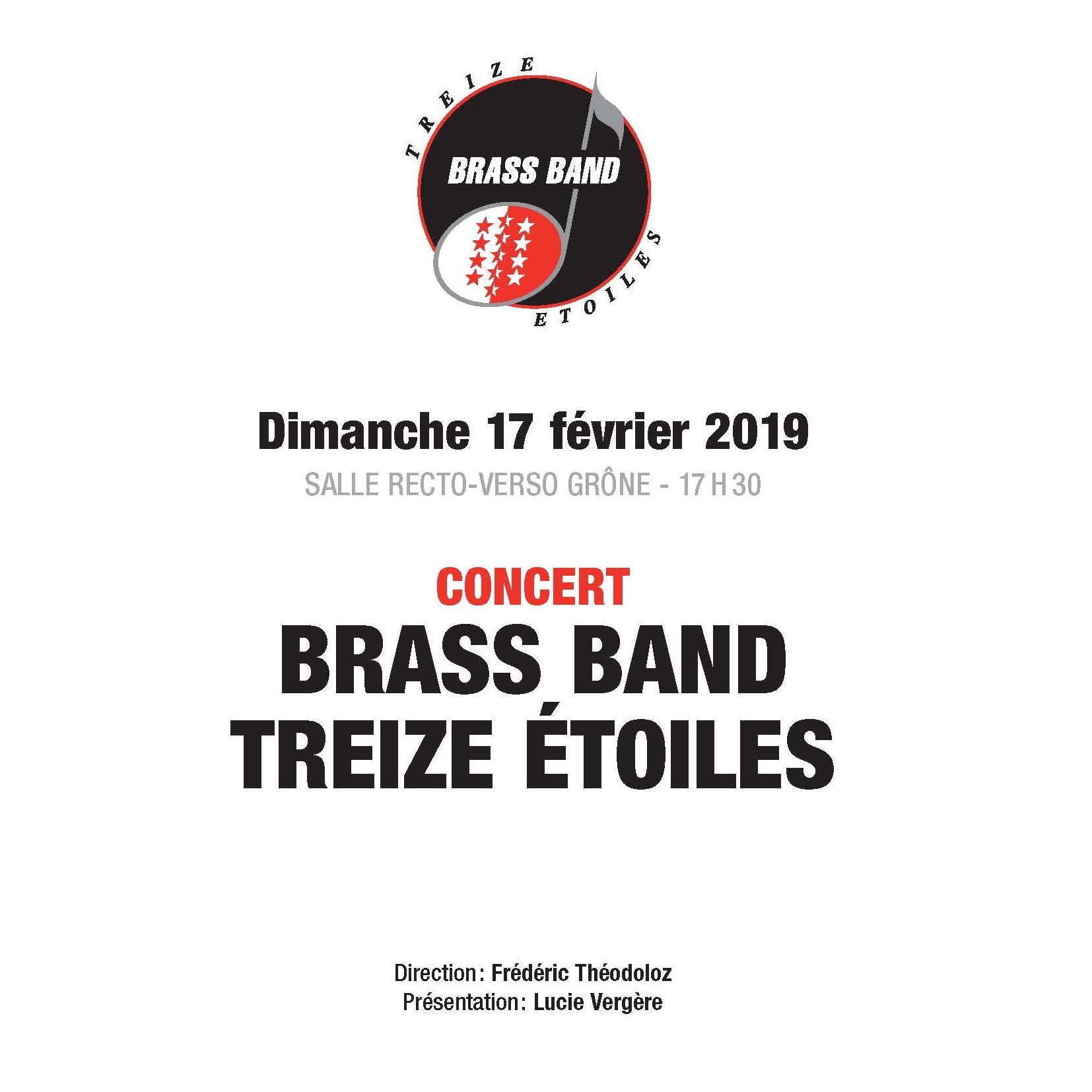 TREIZE
BRASS BAND
ETOILES

Dimanche 17 février 2019
SALLE RECTO-VERSO GRÔNE - 17 H 30

CONCERT
BRASS BAND
TREIZE ÉTOILES

Direction: Frédéric Théodoloz
Présentation: Lucie Vergère